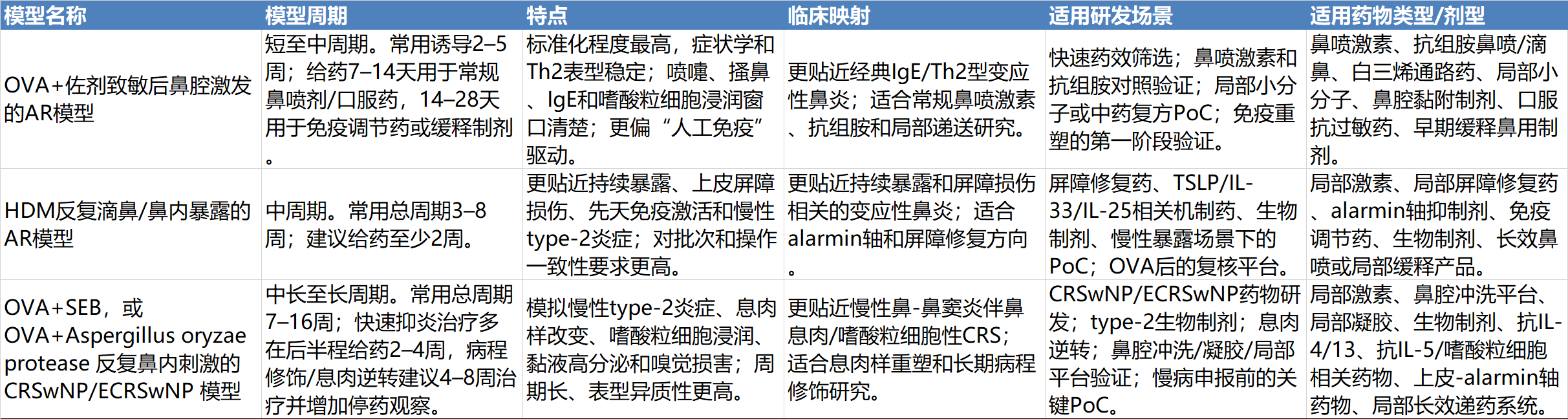 | 模型名称 | 模型周期 | 特点 | 临床映射 | 适用研发场景 | 适用药物类型/剂型 |
|---|---|---|---|---|---|
| OVA+佐剂致敏后鼻腔激发的AR模型 | 短至中周期。常用诱导2–5周；给药7–14天用于常规鼻喷剂/口服药，14–28天用于免疫调节药或缓释制剂。 | 标准化程度最高，症状学和Th2表型稳定；喷嚏、搔鼻、IgE和嗜酸粒细胞浸润窗口清楚；更偏“人工免疫”驱动。 | 更贴近经典IgE/Th2型变应性鼻炎；适合常规鼻喷激素、抗组胺和局部递送研究。 | 快速药效筛选；鼻喷激素和抗组胺对照验证；局部小分子或中药复方PoC；免疫重塑的第一阶段验证。 | 鼻喷激素、抗组胺鼻喷/滴鼻、白三烯通路药、局部小分子、鼻腔黏附制剂、口服抗过敏药、早期缓释鼻用制剂。 |
| HDM反复滴鼻/鼻内暴露的AR模型 | 中周期。常用总周期3–8周；建议给药至少2周。 | 更贴近持续暴露、上皮屏障损伤、先天免疫激活和慢性type-2炎症；对批次和操作一致性要求更高。 | 更贴近持续暴露和屏障损伤相关的变应性鼻炎；适合alarmin轴和屏障修复方向。 | 屏障修复药、TSLP/IL-33/IL-25相关机制药、生物制剂、慢性暴露场景下的PoC；OVA后的复核平台。 | 局部激素、局部屏障修复药、alarmin轴抑制剂、免疫调节药、生物制剂、长效鼻喷或局部缓释产品。 |
| OVA+SEB，或OVA+Aspergillus oryzae protease 反复鼻内刺激的CRSwNP/ECRSwNP 模型 | 中长至长周期。常用总周期7–16周；快速抑炎治疗多在后半程给药2–4周，病程修饰/息肉逆转建议4–8周治疗并增加停药观察。 | 模拟慢性type-2炎症、息肉样改变、嗜酸粒细胞浸润、黏液高分泌和嗅觉损害；周期长、表型异质性更高。 | 更贴近慢性鼻-鼻窦炎伴鼻息肉/嗜酸粒细胞性CRS；适合息肉样重塑和长期病程修饰研究。 | CRSwNP/ECRSwNP药物研发；type-2生物制剂；息肉逆转；鼻腔冲洗/凝胶/局部平台验证；慢病申报前的关键PoC。 | 局部激素、鼻腔冲洗平台、局部凝胶、生物制剂、抗IL-4/13、抗IL-5/嗜酸粒细胞相关药物、上皮-alarmin轴药物、局部长效递药系统。 |